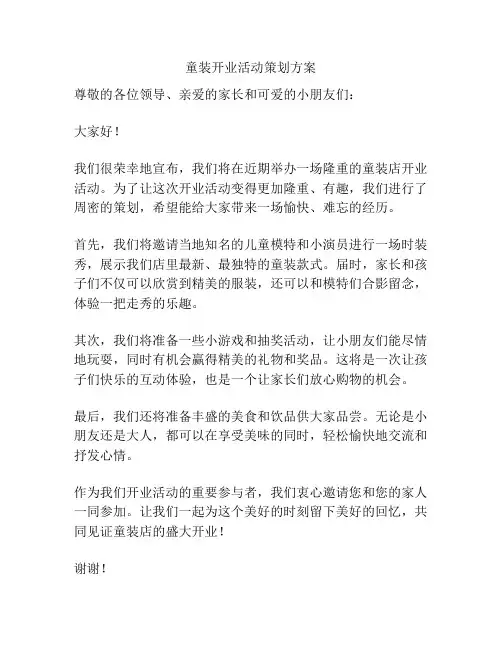 童装开业活动策划方案

尊敬的各位领导、亲爱的家长和可爱的小朋友们：

大家好！

我们很荣幸地宣布，我们将在近期举办一场隆重的童装店开业活动。为了让这次开业活动变得更加隆重、有趣，我们进行了周密的策划，希望能给大家带来一场愉快、难忘的经历。

首先，我们将邀请当地知名的儿童模特和小演员进行一场时装秀，展示我们店里最新、最独特的童装款式。届时，家长和孩子们不仅可以欣赏到精美的服装，还可以和模特们合影留念，体验一把走秀的乐趣。

其次，我们将准备一些小游戏和抽奖活动，让小朋友们能尽情地玩耍，同时有机会赢得精美的礼物和奖品。这将是一次让孩子们快乐的互动体验，也是一个让家长们放心购物的机会。

最后，我们还将准备丰盛的美食和饮品供大家品尝。无论是小朋友还是大人，都可以在享受美味的同时，轻松愉快地交流和抒发心情。

作为我们开业活动的重要参与者，我们衷心邀请您和您的家人一同参加。让我们一起为这个美好的时刻留下美好的回忆，共同见证童装店的盛大开业！

谢谢！